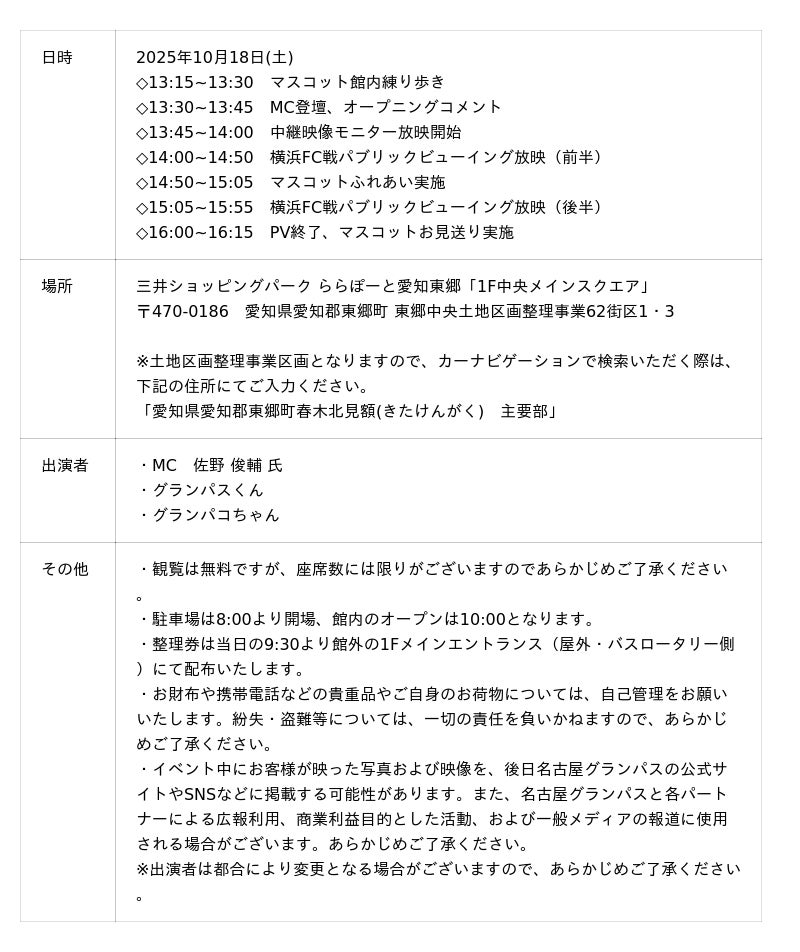 | 日時 | 2025年10月18日(土)<br>◇13:15~13:30　マスコット館内練り歩き<br>◇13:30~13:45　MC登壇、オープニングコメント<br>◇13:45~14:00　中継映像モニター放映開始<br>◇14:00~14:50　横浜FC戦パブリックビューイング放映（前半）<br>◇14:50~15:05　マスコットふれあい実施<br>◇15:05~15:55　横浜FC戦パブリックビューイング放映（後半）<br>◇16:00~16:15　PV終了、マスコットお見送り実施 |
|---|---|
| 場所 | 三井ショッピングパーク ららぽーと愛知東郷「1F中央メインスクエア」<br>〒470-0186　愛知県愛知郡東郷町 東郷中央土地区画整理事業62街区1・3<br><br>※土地区画整理事業区画となりますので、カーナビゲーションで検索いただく際は、下記の住所にてご入力ください。<br>「愛知県愛知郡東郷町春木北見額(きたけんがく)　主要部」 |
| 出演者 | ・MC　佐野 俊輔 氏<br>・グランパスくん<br>・グランパコちゃん |
| その他 | ・観覧は無料ですが、座席数には限りがございますのであらかじめご了承ください。<br>・駐車場は8:00より開場、館内のオープンは10:00となります。<br>・整理券は当日の9:30より館外の1Fメインエントランス（屋外・バスロータリー側）にて配布いたします。<br>・お財布や携帯電話などの貴重品やご自身のお荷物については、自己管理をお願いいたします。紛失・盗難等については、一切の責任を負いかねますので、あらかじめご了承ください。<br>・イベント中にお客様が映った写真および映像を、後日名古屋グランパスの公式サイトやSNSなどに掲載する可能性があります。また、名古屋グランパスと各パートナーによる広報利用、商業利益目的とした活動、および一般メディアの報道に使用される場合がございます。あらかじめご了承ください。<br>※出演者は都合により変更となる場合がございますので、あらかじめご了承ください。 |